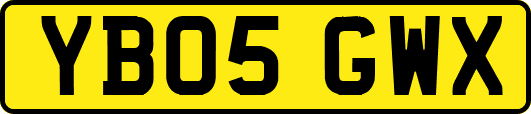 YB05 GWX